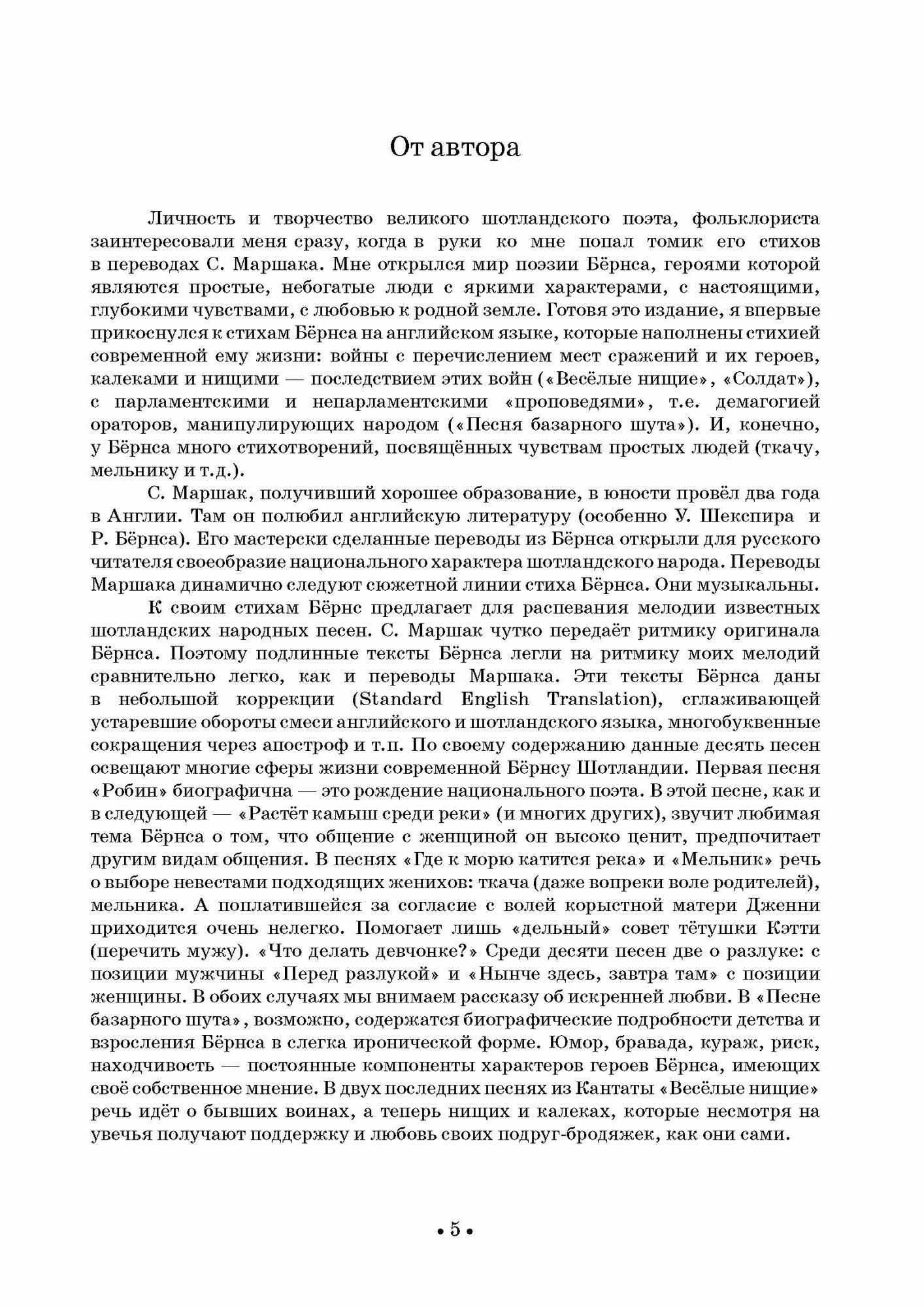 От автора

Личность и творчество великого шотландского поэта, фольклориста заинтересовали меня сразу, когда в руки ко мне попал томик его стихов в переводах С. Маршака. Мне открылся мир поэзии Бёрнса, героями которой являются простые, небогатые люди с яркими характерами, с настоящими, глубокими чувствами, с любовью к родной земле. Готовя это издание, я впервые прикоснулся к стихам Бёрнса на английском языке, которые наполнены стихией современной ему жизни: войны с перечислением мест сражений и их героев, калеками и нищими — последствием этих войн («Весёлые нищие», «Солдат»), с парламентскими и непарламентскими «проповедями», т.е. демагогией ораторов, манипулирующих народом («Песня базарного шута»). И, конечно, у Бёрнса много стихотворений, посвящённых чувствам простых людей (ткачу, мельнику и т.д.).

С. Маршак, получивший хорошее образование, в юности провёл два года в Англии. Там он полюбил английскую литературу (особенно У. Шекспира и Р. Бёрнса). Его мастерски сделанные переводы из Бёрнса открыли для русского читателя своеобразие национального характера шотландского народа. Переводы Маршака динамично следуют сюжетной линии стиха Бёрнса. Они музыкальны.

К своим стихам Бёрнс предлагает для распевания мелодии известных шотландских народных песен. С. Маршак чутко передаёт ритмику оригинала Бёрнса. Поэтому подлинные тексты Бёрнса легли на ритмику моих мелодий сравнительно легко, как и переводы Маршака. Эти тексты Бёрнса даны в небольшой коррекции (Standard English Translation), сглаживающей устаревшие обороты смеси английского и шотландского языка, многобуквенные сокращения через апостроф и т.п. По своему содержанию данные десять песен освещают многие сферы жизни современной Бёрнсу Шотландии. Первая песня «Робин» биографична — это рождение национального поэта. В этой песне, как и в следующей — «Растёт камыш среди реки» (и многих других), звучит любимая тема Бёрнса о том, что общение с женщиной он высоко ценит, предпочитает другим видам общения. В песнях «Где к морю катится река» и «Мельник» речь о выборе невестами подходящих женихов: ткача (даже вопреки воле родителей), мельника. А поплатившейся за согласие с волей корыстной матери Дженни приходится очень нелегко. Помогает лишь «дельный» совет тётушки Кэтти (перечить мужу). «Что делать девчонке?» Среди десяти песен две о разлуке: с позиции мужчины «Перед разлукой» и «Нынче здесь, завтра там» с позиции женщины. В обоих случаях мы внимаем рассказу об искренней любви. В «Песне базарного шута», возможно, содержатся биографические подробности детства и взросления Бёрнса в слегка иронической форме. Юмор, бравада, кураж, риск, находчивость — постоянные компоненты характеров героев Бёрнса, имеющих своё собственное мнение. В двух последних песнях из Кантаты «Весёлые нищие» речь идёт о бывших воинах, а теперь нищих и калеках, которые несмотря на увечья получают поддержку и любовь своих подруг-бродяжек, как они сами.

• 5 •